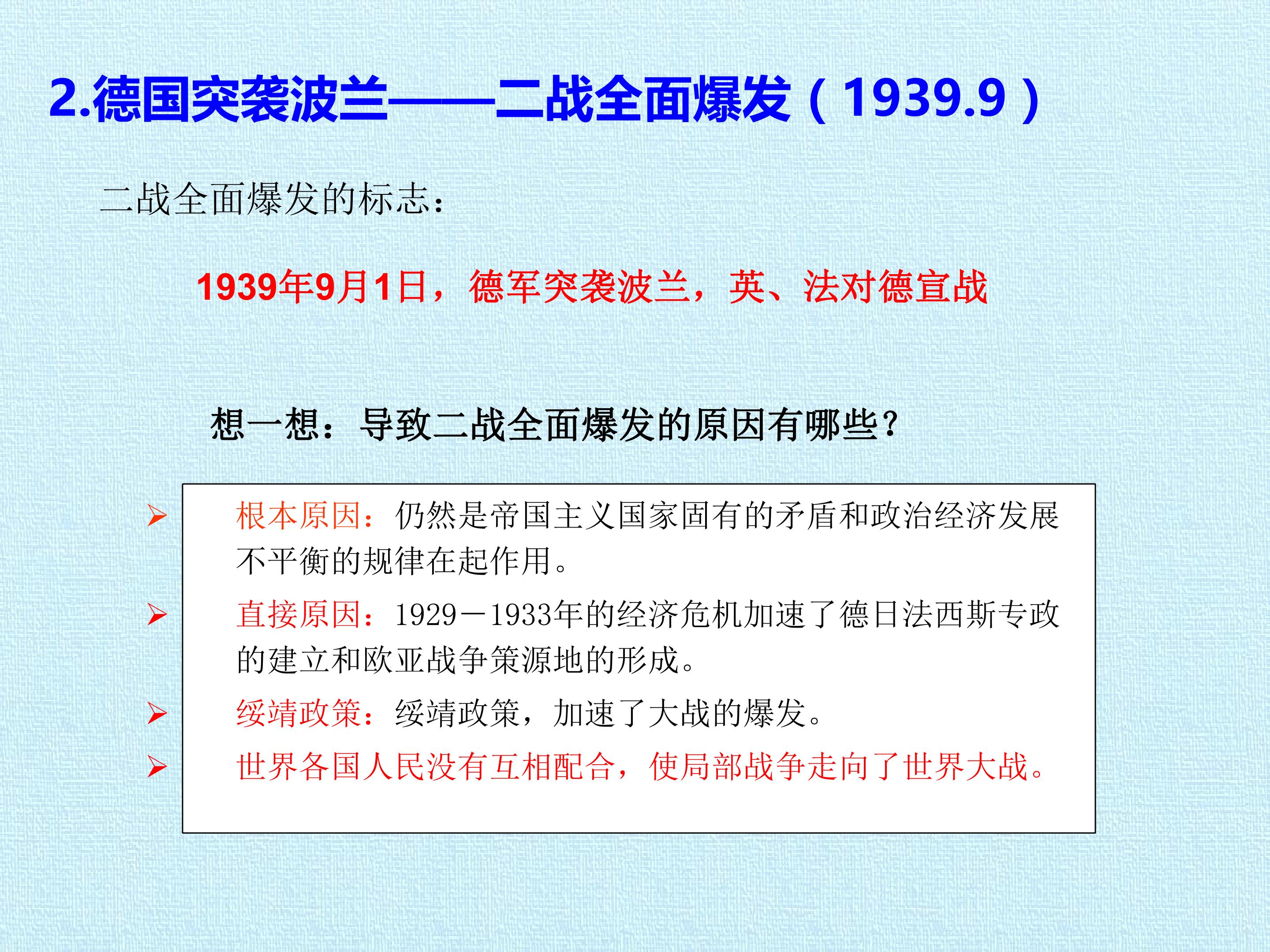 2.德国突袭波兰——二战全面爆发（1939.9）

二战全面爆发的标志：

1939年9月1日，德军突袭波兰，英、法对德宣战

想一想：导致二战全面爆发的原因有哪些？

➢ 根本原因：仍然是帝国主义国家固有的矛盾和政治经济发展不平衡的规律在起作用。

➢ 直接原因：1929－1933年的经济危机加速了德日法西斯专政的建立和欧亚战争策源地的形成。

➢ 绥靖政策：绥靖政策，加速了大战的爆发。

➢ 世界各国人民没有互相配合，使局部战争走向了世界大战。